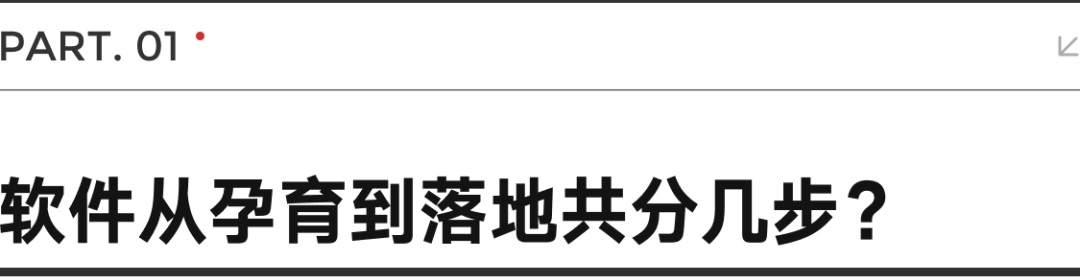 PART. 01

软件从孕育到落地共分几步？